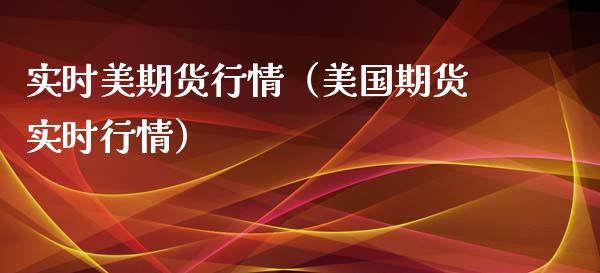 实时美期货行情（美国期货实时行情）